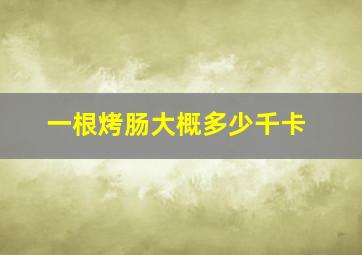 一根烤肠大概多少千卡